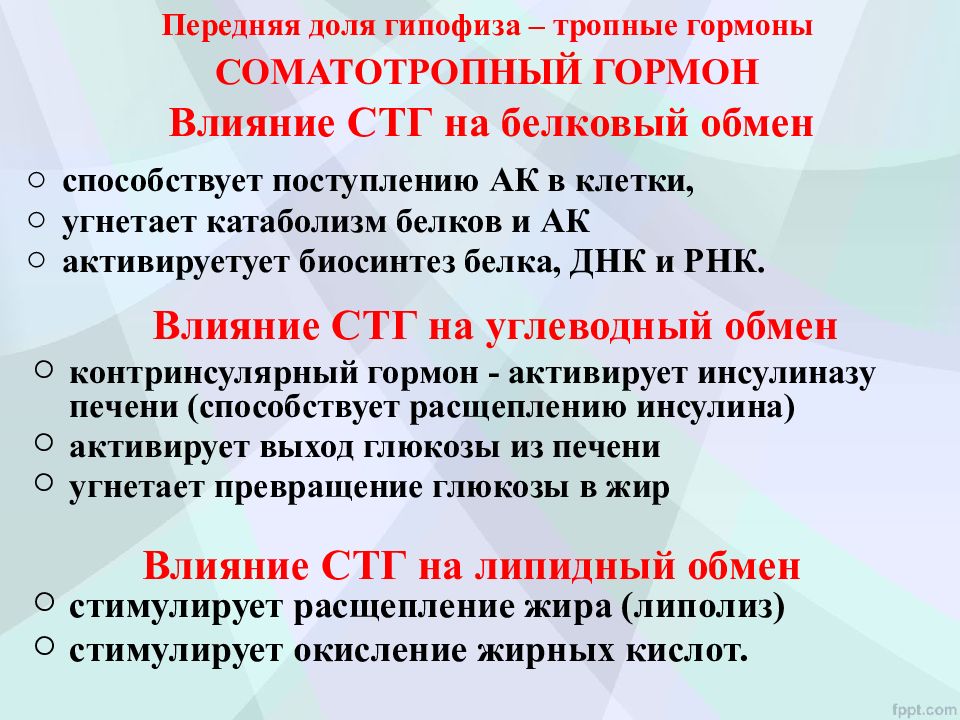 Передняя доля гипофиза – тропные гормоны
СОМАТОТРОПНЫЙ ГОРМОН
Влияние СТГ на белковый обмен

○ способствует поступлению АК в клетки,
○ угнетает катаболизм белков и АК
○ активируетует биосинтез белка, ДНК и РНК.

Влияние СТГ на углеводный обмен

○ контринсулярный гормон - активирует инсулиназу печени (способствует расщеплению инсулина)
○ активирует выход глюкозы из печени
○ угнетает превращение глюкозы в жир

Влияние СТГ на липидный обмен

○ стимулирует расщепление жира (липолиз)
○ стимулирует окисление жирных кислот.

fppt.com